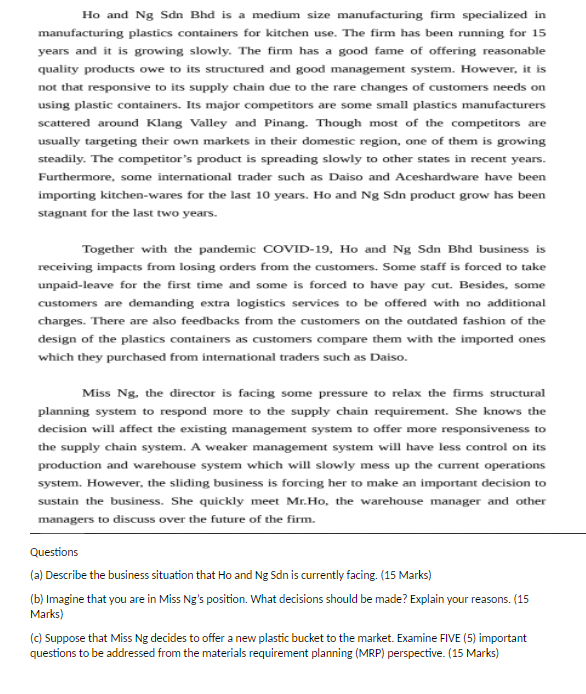 Ho and Ng Sdn Bhd is a medium size manufacturing firm specialized in manufacturing plastics containers for kitchen use. The firm has been running for 15 years and it is growing slowly. The firm has a good fame of offering reasonable quality products owe to its structured and good management system. However, it is not that responsive to its supply chain due to the rare changes of customers needs on using plastic containers. Its major competitors are some small plastics manufacturers scattered around Klang Valley and Pinang. Though most of the competitors are usually targeting their own markets in their domestic region, one of them is growing steadily. The competitor's product is spreading slowly to other states in recent years. Furthermore, some international trader such as Daiso and Aceshardware have been importing kitchen-wares for the last 10 years. Ho and Ng Sdn product grow has been stagnant for the last two years.

Together with the pandemic COVID-19, Ho and Ng Sdn Bhd business is receiving impacts from losing orders from the customers. Some staff is forced to take unpaid-leave for the first time and some is forced to have pay cut. Besides, some customers are demanding extra logistics services to be offered with no additional charges. There are also feedbacks from the customers on the outdated fashion of the design of the plastics containers as customers compare them with the imported ones which they purchased from international traders such as Daiso.

Miss Ng, the director is facing some pressure to relax the firms structural planning system to respond more to the supply chain requirement. She knows the decision will affect the existing management system to offer more responsiveness to the supply chain system. A weaker management system will have less control on its production and warehouse system which will slowly mess up the current operations system. However, the sliding business is forcing her to make an important decision to sustain the business. She quickly meet Mr.Ho, the warehouse manager and other managers to discuss over the future of the firm.

Questions

(a) Describe the business situation that Ho and Ng Sdn is currently facing. (15 Marks)

(b) Imagine that you are in Miss Ng's position. What decisions should be made? Explain your reasons. (15 Marks)

(c) Suppose that Miss Ng decides to offer a new plastic bucket to the market. Examine FIVE (5) important questions to be addressed from the materials requirement planning (MRP) perspective. (15 Marks)